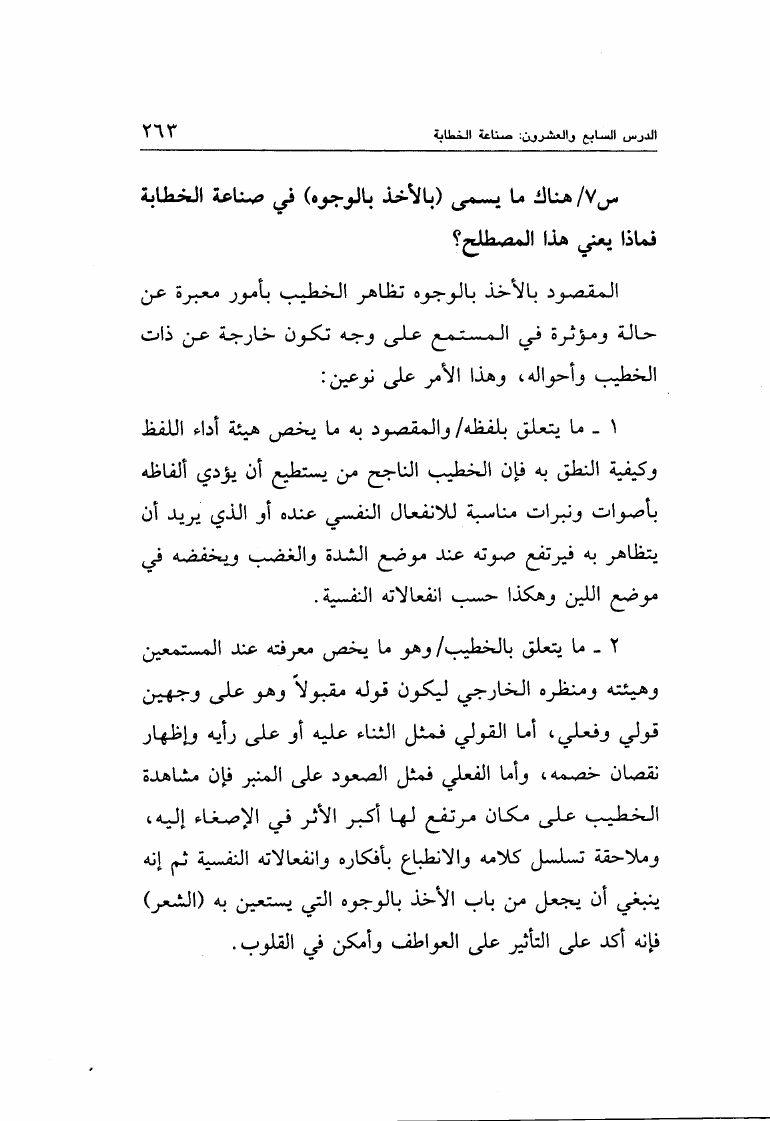 الدرس السابع والعشرون: صناعة الخطابة ٢٦٣

س٧/ هناك ما يسمى (بالأخذ بالوجوه) في صناعة الخطابة فماذا يعني هذا المصطلح؟

المقصود بالأخذ بالوجوه تظاهر الخطيب بأمور معبرة عن حالة ومؤثرة في المستمع على وجه تكون خارجة عن ذات الخطيب وأحواله، وهذا الأمر على نوعين:

١ ـ ما يتعلق بلفظه/ والمقصود به ما يخص هيئة أداء اللفظ وكيفية النطق به فإن الخطيب الناجح من يستطيع أن يؤدي ألفاظه بأصوات ونبرات مناسبة للانفعال النفسي عنده أو الذي يريد أن يتظاهر به فيرتفع صوته عند موضع الشدة والغضب ويخفضه في موضع اللين وهكذا حسب انفعالاته النفسية.

٢ ـ ما يتعلق بالخطيب/ وهو ما يخص معرفته عند المستمعين وهيئته ومنظره الخارجي ليكون قوله مقبولاً وهو على وجهين قولي وفعلي، أما القولي فمثل الثناء عليه أو على رأيه وإظهار نقصان خصمه، وأما الفعلي فمثل الصعود على المنبر فإن مشاهدة الخطيب على مكان مرتفع لها أكبر الأثر في الإصغاء إليه، وملاحقة تسلسل كلامه والانطباع بأفكاره وانفعالاته النفسية ثم إنه ينبغي أن يجعل من باب الأخذ بالوجوه التي يستعين به (الشعر) فإنه أكد على التأثير على العواطف وأمكن في القلوب.